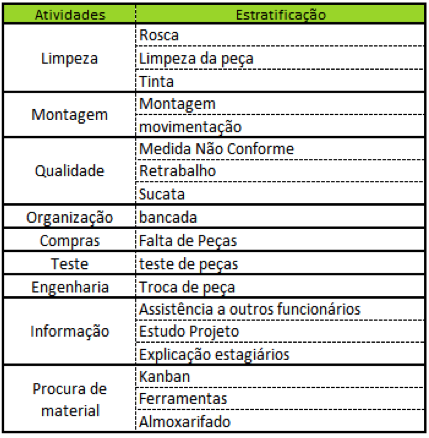 | Atividades | Estratificação |
|---|---|
| Limpeza | Rosca |
| | Limpeza da peça |
| | Tinta |
| Montagem | Montagem |
| | movimentação |
| Qualidade | Medida Não Conforme |
| | Retrabalho |
| | Sucata |
| Organização | bancada |
| Compras | Falta de Peças |
| Teste | teste de peças |
| Engenharia | Troca de peça |
| Informação | Assistência a outros funcionários |
| | Estudo Projeto |
| | Explicação estagiários |
| Procura de material | Kanban |
| | Ferramentas |
| | Almoxarifado |